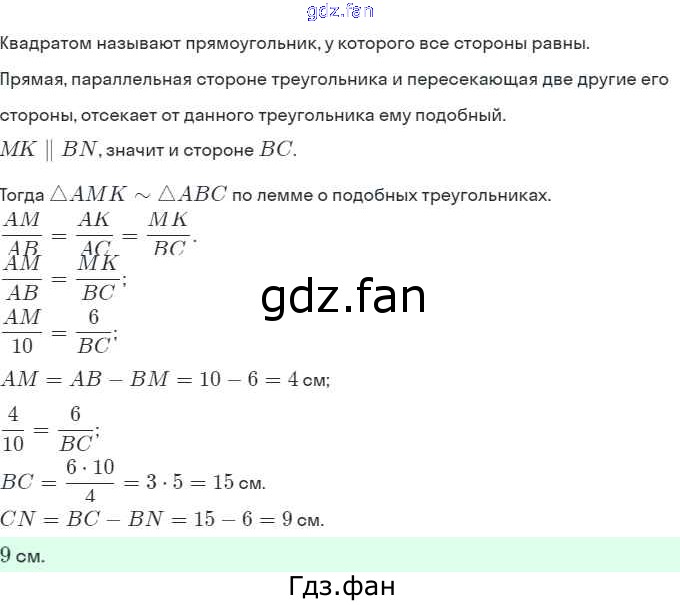 gdz.fan

Квадратом называют прямоугольник, у которого все стороны равны.

Прямая, параллельная стороне треугольника и пересекающая две другие его стороны, отсекает от данного треугольника ему подобный.

$MK \parallel BN$, значит и стороне $BC$.

Тогда $\triangle AMK \sim \triangle ABC$ по лемме о подобных треугольниках.

$\frac{AM}{AB} = \frac{AK}{AC} = \frac{MK}{BC}$.

$\frac{AM}{AB} = \frac{MK}{BC}$;

gdz.fan

$\frac{AM}{10} = \frac{6}{BC}$;

$AM = AB - BM = 10 - 6 = 4$ см;

$\frac{4}{10} = \frac{6}{BC}$;

$BC = \frac{6 \cdot 10}{4} = 3 \cdot 5 = 15$ см.

$CN = BC - BN = 15 - 6 = 9$ см.

$9$ см.

Гдз.фан